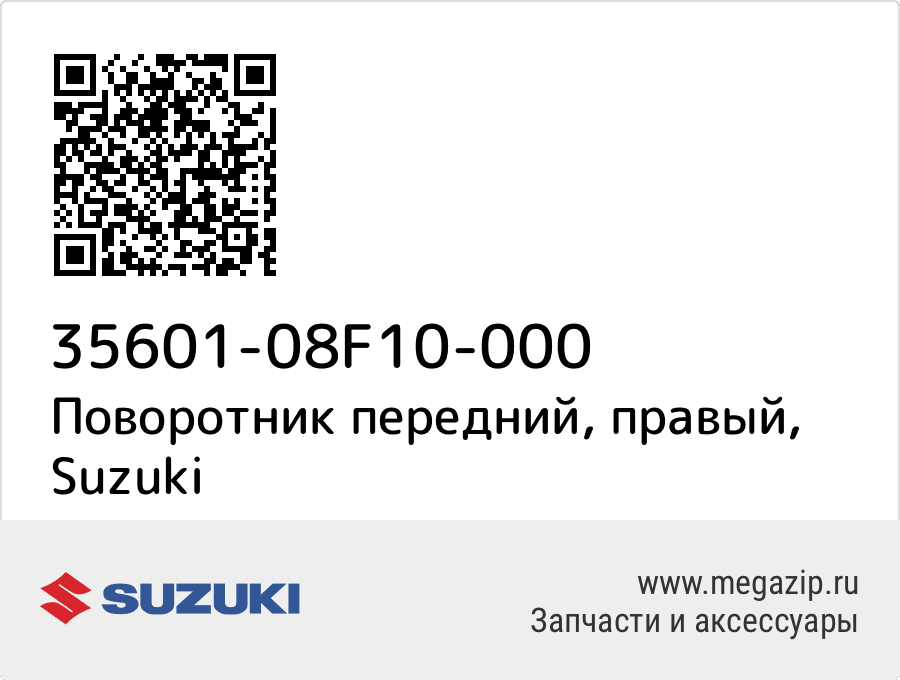 35601-08F10-000
Поворотник передний, правый, Suzuki

SUZUKI

www.megazip.ru
Запчасти и аксессуары